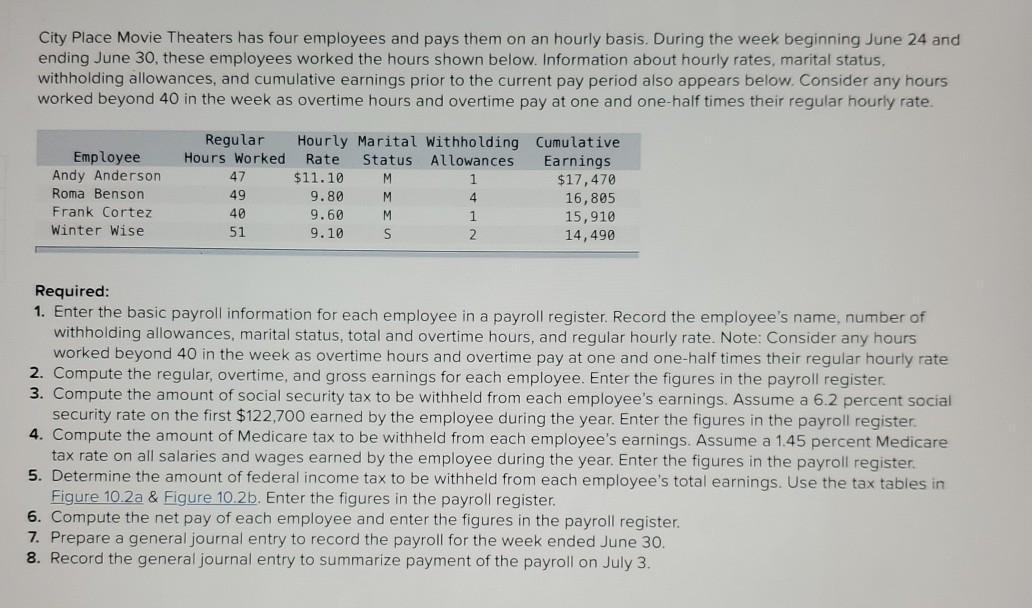 City Place Movie Theaters has four employees and pays them on an hourly basis. During the week beginning June 24 and ending June 30, these employees worked the hours shown below. Information about hourly rates, marital status, withholding allowances, and cumulative earnings prior to the current pay period also appears below. Consider any hours worked beyond 40 in the week as overtime hours and overtime pay at one and one-half times their regular hourly rate.

| Employee | Regular Hours Worked | Hourly Rate | Marital Status | Withholding Allowances | Cumulative Earnings |
|---|---|---|---|---|---|
| Andy Anderson | 47 | $11.10 | M | 1 | $17,470 |
| Roma Benson | 49 | 9.80 | M | 4 | 16,805 |
| Frank Cortez | 40 | 9.60 | M | 1 | 15,910 |
| Winter Wise | 51 | 9.10 | S | 2 | 14,490 |

Required:
1. Enter the basic payroll information for each employee in a payroll register. Record the employee's name, number of withholding allowances, marital status, total and overtime hours, and regular hourly rate. Note: Consider any hours worked beyond 40 in the week as overtime hours and overtime pay at one and one-half times their regular hourly rate
2. Compute the regular, overtime, and gross earnings for each employee. Enter the figures in the payroll register.
3. Compute the amount of social security tax to be withheld from each employee's earnings. Assume a 6.2 percent social security rate on the first $122,700 earned by the employee during the year. Enter the figures in the payroll register.
4. Compute the amount of Medicare tax to be withheld from each employee's earnings. Assume a 1.45 percent Medicare tax rate on all salaries and wages earned by the employee during the year. Enter the figures in the payroll register.
5. Determine the amount of federal income tax to be withheld from each employee's total earnings. Use the tax tables in Figure 10.2a & Figure 10.2b. Enter the figures in the payroll register.
6. Compute the net pay of each employee and enter the figures in the payroll register.
7. Prepare a general journal entry to record the payroll for the week ended June 30.
8. Record the general journal entry to summarize payment of the payroll on July 3.